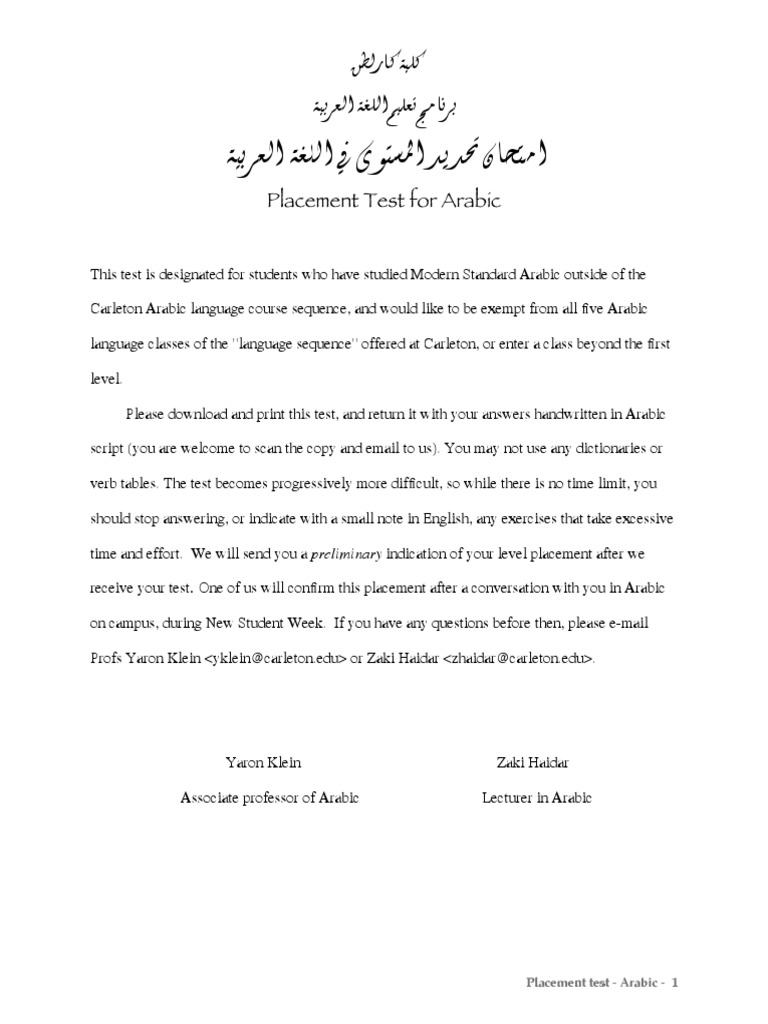 كلية كارلتن

برنامج تعليم اللغة العربية

امتحان تحديد المستوى في اللغة العربية

Placement Test for Arabic

This test is designated for students who have studied Modern Standard Arabic outside of the Carleton Arabic language course sequence, and would like to be exempt from all five Arabic language classes of the "language sequence" offered at Carleton, or enter a class beyond the first level.

Please download and print this test, and return it with your answers handwritten in Arabic script (you are welcome to scan the copy and email to us). You may not use any dictionaries or verb tables. The test becomes progressively more difficult, so while there is no time limit, you should stop answering, or indicate with a small note in English, any exercises that take excessive time and effort. We will send you a preliminary indication of your level placement after we receive your test. One of us will confirm this placement after a conversation with you in Arabic on campus, during New Student Week. If you have any questions before then, please e-mail Profs Yaron Klein <yklein@carleton.edu> or Zaki Haidar <zhaidar@carleton.edu>.

Yaron Klein
Associate professor of Arabic

Zaki Haidar
Lecturer in Arabic

Placement test - Arabic - 1